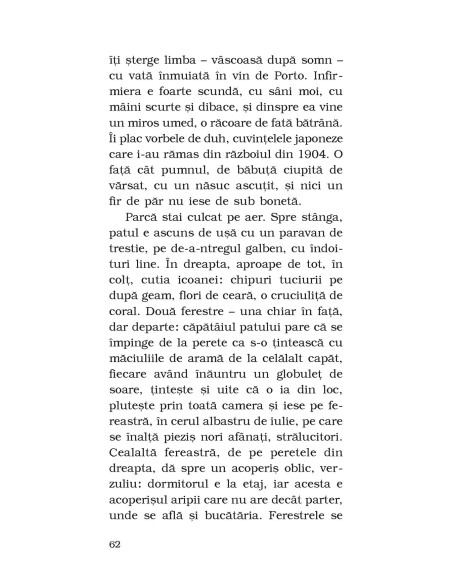 îți șterge limba – vâscoasă după somn – cu vată înmuiată în vin de Porto. Infirmiera e foarte scundă, cu sâni moi, cu mâini scurte și dibace, și dinspre ea vine un miros umed, o răcoare de fată bătrână. Îi plac vorbele de duh, cuvințelele japoneze care i-au rămas din războiul din 1904. O față cât pumnul, de băbuță ciupită de vărsat, cu un năsuc ascuțit, și nici un fir de păr nu iese de sub bonetă.

Parcă stai culcat pe aer. Spre stânga, patul e ascuns de ușă cu un paravan de trestie, pe de-a-ntregul galben, cu îndoituri line. În dreapta, aproape de tot, în colț, cutia icoanei: chipuri tuciurii pe după geam, flori de ceară, o cruciuliță de coral. Două ferestre – una chiar în față, dar departe: căpătâiul patului pare că se împinge de la perete ca s-o țintească cu măciuliile de aramă de la celălalt capăt, fiecare având înăuntru un globuleț de soare, țintește și uite că o ia din loc, plutește prin toată camera și iese pe fereastră, în cerul albastru de iulie, pe care se înalță pieziș nori afânați, strălucitori. Cealaltă fereastră, de pe peretele din dreapta, dă spre un acoperiș oblic, verzuliu: dormitorul e la etaj, iar acesta e acoperișul aripii care nu are decât parter, unde se află și bucătăria. Ferestrele se

62